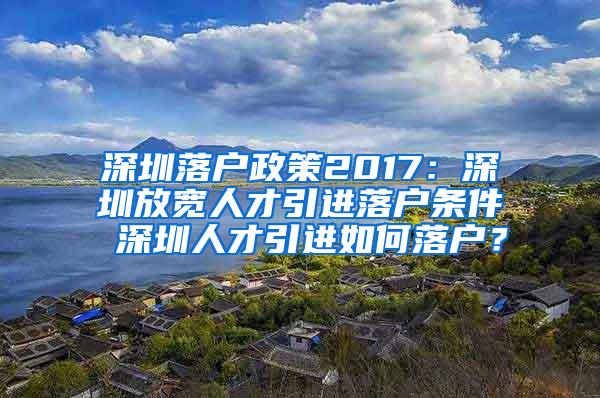 深圳落户政策2017：深圳放宽人才引进落户条件 深圳人才引进如何落户？